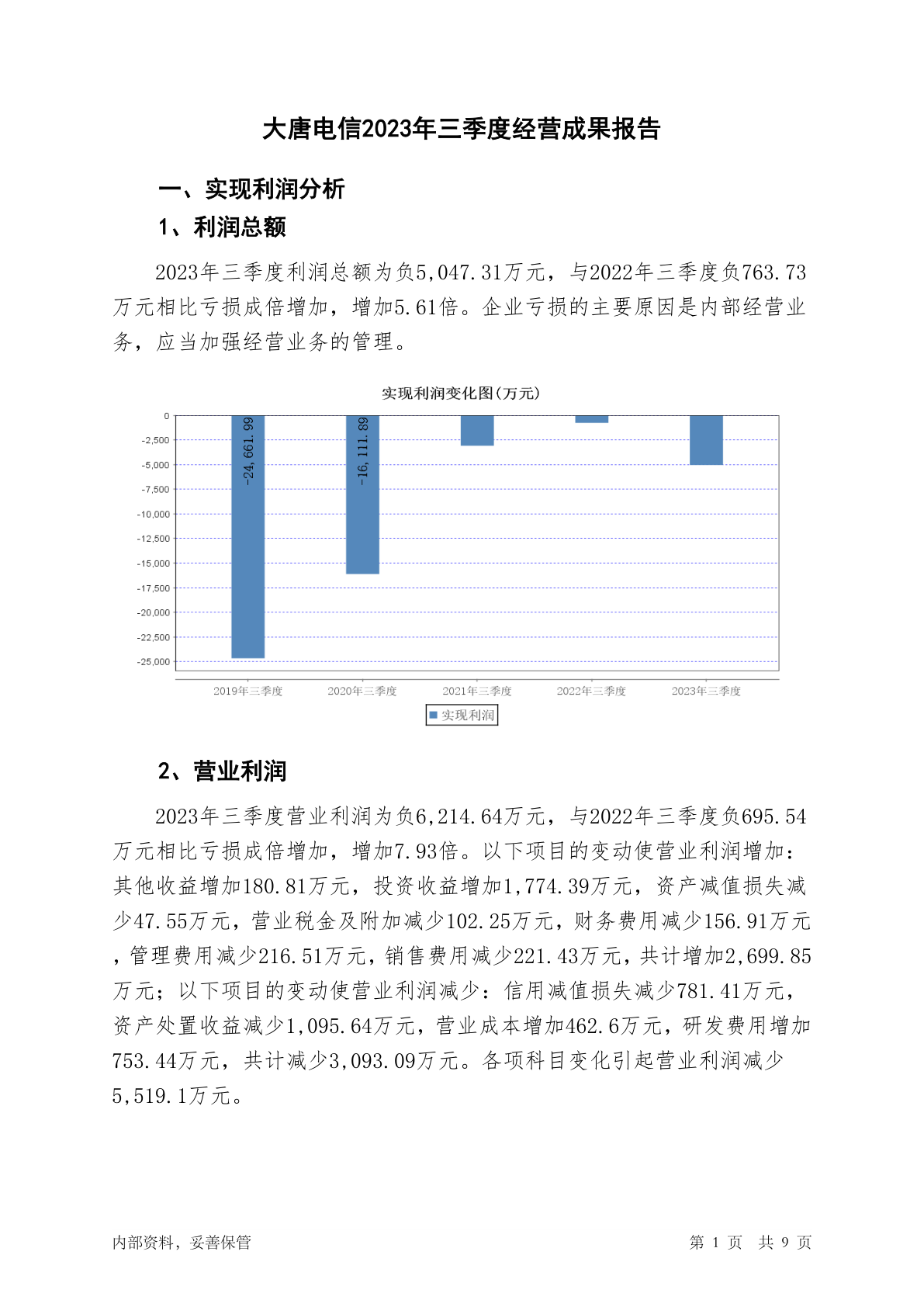 大唐电信2023年三季度经营成果报告

一、实现利润分析

1、利润总额

2023年三季度利润总额为负5,047.31万元，与2022年三季度负763.73万元相比亏损成倍增加，增加5.61倍。企业亏损的主要原因是内部经营业务，应当加强经营业务的管理。

实现利润变化图(万元)

0
-2,500
-5,000
-7,500
-10,000
-12,500
-15,000
-17,500
-20,000
-22,500
-25,000

-24,661.99
-16,111.89

2019年三季度
2020年三季度
2021年三季度
2022年三季度
2023年三季度

实现利润

2、营业利润

2023年三季度营业利润为负6,214.64万元，与2022年三季度负695.54万元相比亏损成倍增加，增加7.93倍。以下项目的变动使营业利润增加：其他收益增加180.81万元，投资收益增加1,774.39万元，资产减值损失减少47.55万元，营业税金及附加减少102.25万元，财务费用减少156.91万元，管理费用减少216.51万元，销售费用减少221.43万元，共计增加2,699.85万元；以下项目的变动使营业利润减少：信用减值损失减少781.41万元，资产处置收益减少1,095.64万元，营业成本增加462.6万元，研发费用增加753.44万元，共计减少3,093.09万元。各项科目变化引起营业利润减少5,519.1万元。

内部资料，妥善保管

第 1 页 共 9 页